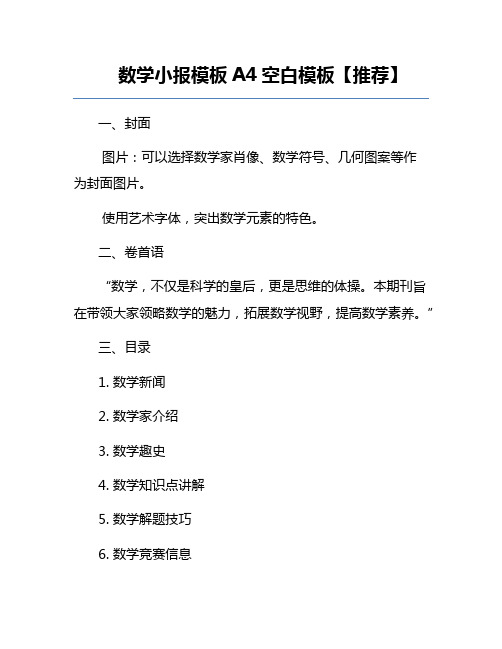 数学小报模板 A4 空白模板【推荐】

一、封面

图片：可以选择数学家肖像、数学符号、几何图案等作为封面图片。

使用艺术字体，突出数学元素的特色。

二、卷首语

“数学，不仅是科学的皇后，更是思维的体操。本期刊旨在带领大家领略数学的魅力，拓展数学视野，提高数学素养。”

三、目录

1. 数学新闻

2. 数学家介绍

3. 数学趣史

4. 数学知识点讲解

5. 数学解题技巧

6. 数学竞赛信息